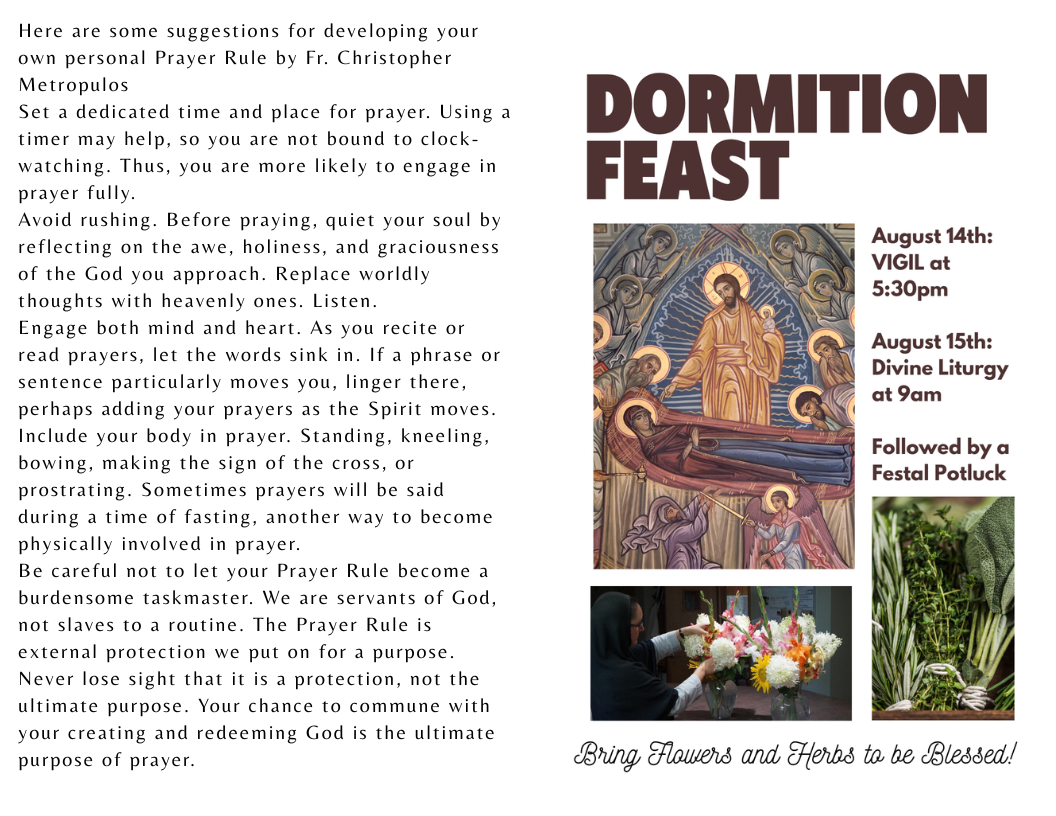 Here are some suggestions for developing your own personal Prayer Rule by Fr. Christopher Metropulos
Set a dedicated time and place for prayer. Using a timer may help, so you are not bound to clock-watching. Thus, you are more likely to engage in prayer fully.
Avoid rushing. Before praying, quiet your soul by reflecting on the awe, holiness, and graciousness of the God you approach. Replace worldly thoughts with heavenly ones. Listen.
Engage both mind and heart. As you recite or read prayers, let the words sink in. If a phrase or sentence particularly moves you, linger there, perhaps adding your prayers as the Spirit moves.
Include your body in prayer. Standing, kneeling, bowing, making the sign of the cross, or prostrating. Sometimes prayers will be said during a time of fasting, another way to become physically involved in prayer.
Be careful not to let your Prayer Rule become a burdensome taskmaster. We are servants of God, not slaves to a routine. The Prayer Rule is external protection we put on for a purpose. Never lose sight that it is a protection, not the ultimate purpose. Your chance to commune with your creating and redeeming God is the ultimate purpose of prayer.

DORMITION FEAST

August 14th: VIGIL at 5:30pm

August 15th: Divine Liturgy at 9am

Followed by a Festal Potluck

Bring Flowers and Herbs to be Blessed!